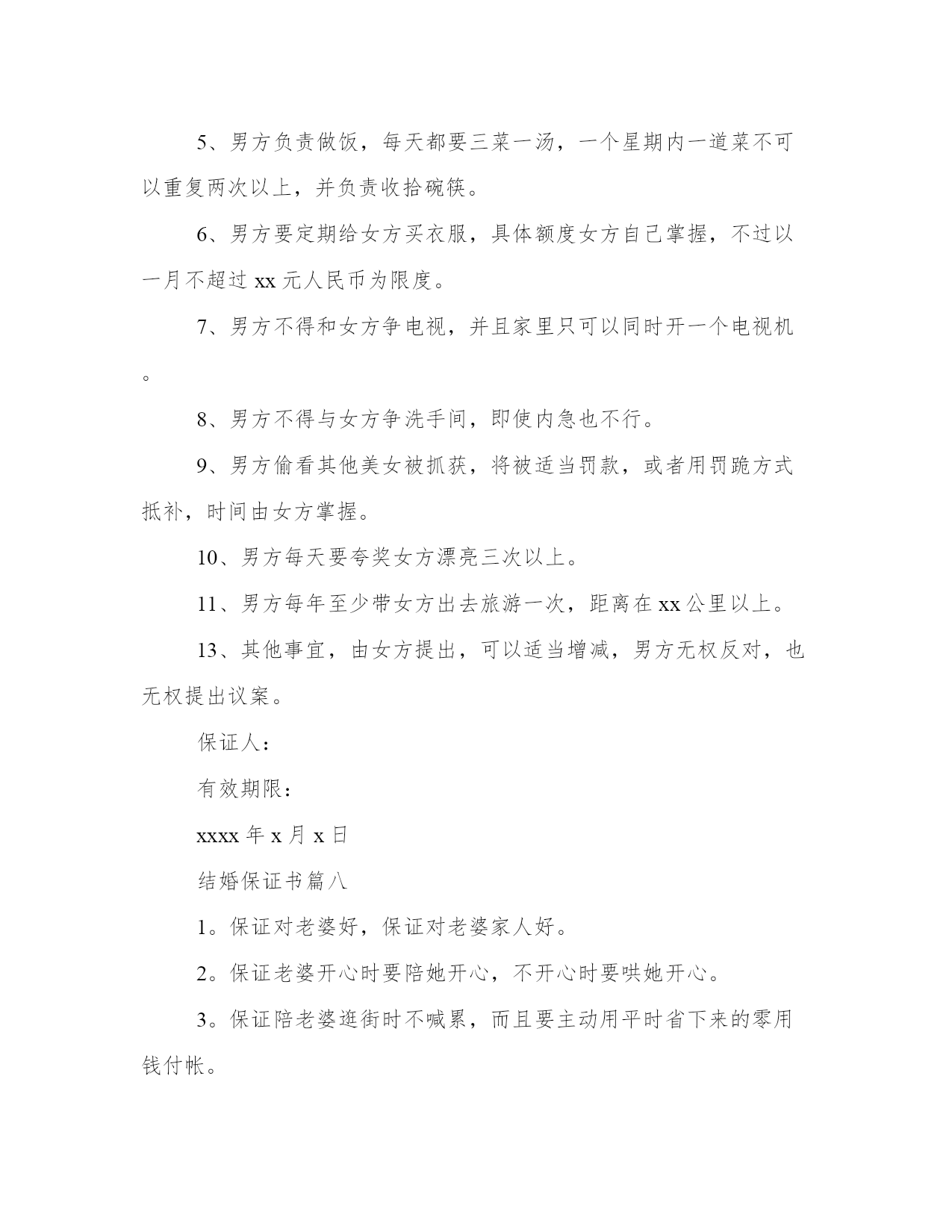 5、男方负责做饭，每天都要三菜一汤，一个星期内一道菜不可以重复两次以上，并负责收拾碗筷。

6、男方要定期给女方买衣服，具体额度女方自己掌握，不过以一月不超过 xx 元人民币为限度。

7、男方不得和女方争电视，并且家里只可以同时开一个电视机。

8、男方不得与女方争洗手间，即使内急也不行。

9、男方偷看其他美女被抓获，将被适当罚款，或者用罚跪方式抵补，时间由女方掌握。

10、男方每天要夸奖女方漂亮三次以上。

11、男方每年至少带女方出去旅游一次，距离在 xx 公里以上。

13、其他事宜，由女方提出，可以适当增减，男方无权反对，也无权提出议案。

保证人：

有效期限：

xxxx 年 x 月 x 日

结婚保证书篇八

1。保证对老婆好，保证对老婆家人好。

2。保证老婆开心时要陪她开心，不开心时要哄她开心。

3。保证陪老婆逛街时不喊累，而且要主动用平时省下来的零用钱付帐。